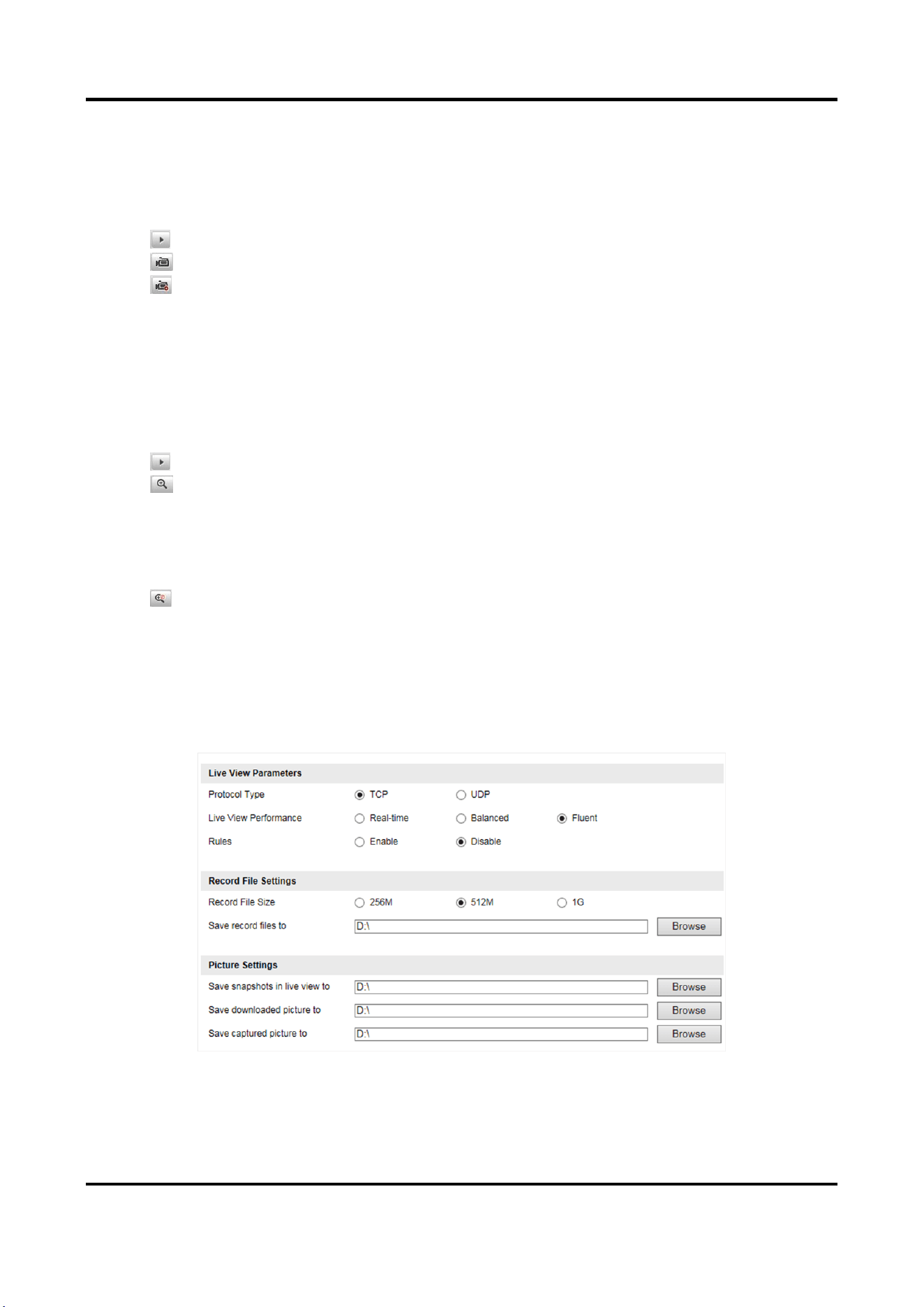 Live View Parameters

Protocol Type
TCP
UDP

Live View Performance
Real-time
Balanced
Fluent

Rules
Enable
Disable

Record File Settings

Record File Size
256M
512M
1G

Save record files to
D:\
Browse

Picture Settings

Save snapshots in live view to
D:\
Browse

Save downloaded picture to
D:\
Browse

Save captured picture to
D:\
Browse